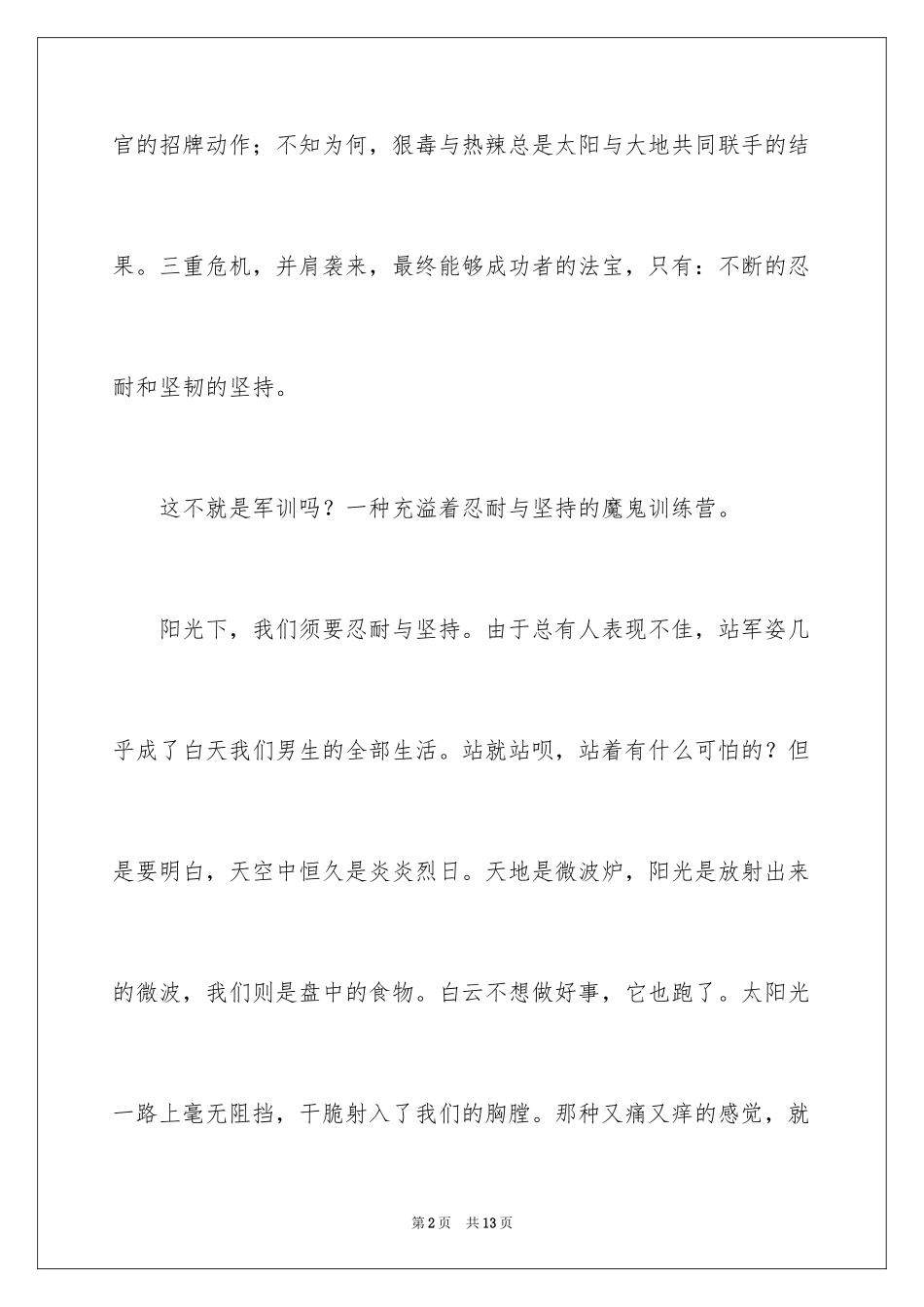 官的招牌动作；不知为何，狠毒与热辣总是太阳与大地共同联手的结果。三重危机，并肩袭来，最终能够成功者的法宝，只有：不断的忍耐和坚韧的坚持。

这不就是军训吗？一种充溢着忍耐与坚持的魔鬼训练营。

阳光下，我们须要忍耐与坚持。由于总有人表现不佳，站军姿几乎成了白天我们男生的全部生活。站就站呗，站着有什么可怕的？但是要明白，天空中恒久是炎炎烈日。天地是微波炉，阳光是放射出来的微波，我们则是盘中的食物。白云不想做好事，它也跑了。太阳光一路上毫无阻挡，干脆射入了我们的胸膛。那种又痛又痒的感觉，就

第2页 共13页